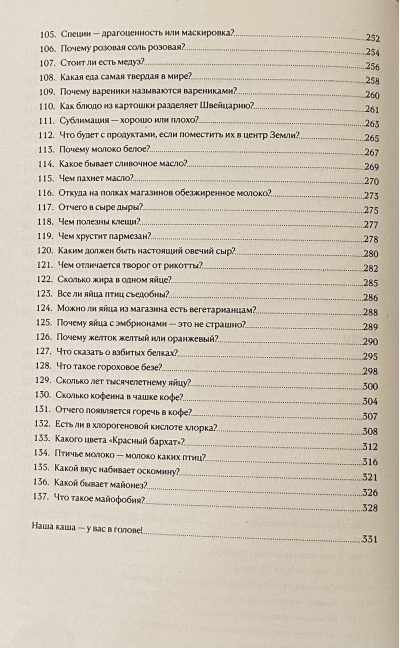 105. Специи — драгоценность или маскировка? 252
106. Почему розовая соль розовая? 254
107. Стоит ли есть медуз? 256
108. Какая еда самая твердая в мире? 258
109. Почему вареники называются варениками? 260
110. Как блюдо из картошки разделяет Швейцарию? 261
111. Сублимация — хорошо или плохо? 263
112. Что будет с продуктами, если поместить их в центр Земли? 265
113. Почему молоко белое? 267
114. Какое бывает сливочное масло? 269
115. Чем пахнет масло? 270
116. Откуда на полках магазинов обезжиренное молоко? 273
117. Отчего в сыре дыры? 275
118. Чем полезны клещи? 277
119. Чем хрустит пармезан? 278
120. Каким должен быть настоящий овечий сыр? 280
121. Чем отличается творог от рикотты? 282
122. Сколько жира в одном яйце? 285
123. Все ли яйца птиц съедобны? 286
124. Можно ли яйца из магазина есть вегетарианцам? 288
125. Почему яйца с эмбрионами — это не страшно? 289
126. Почему желток желтый или оранжевый? 290
127. Что сказать о взбитых белках? 295
128. Что такое гороховое безе? 298
129. Сколько лет тысячелетнему яйцу? 300
130. Сколько кофеина в чашке кофе? 304
131. Отчего появляется горечь в кофе? 307
132. Есть ли в хлорогеновой кислоте хлорка? 308
133. Какого цвета «Красный бархат»? 312
134. Птичье молоко — молоко каких птиц? 316
135. Какой вкус набивает оскомину? 321
136. Какой бывает майонез? 326
137. Что такое майофобия? 328

Наша каша — у вас в голове! 331